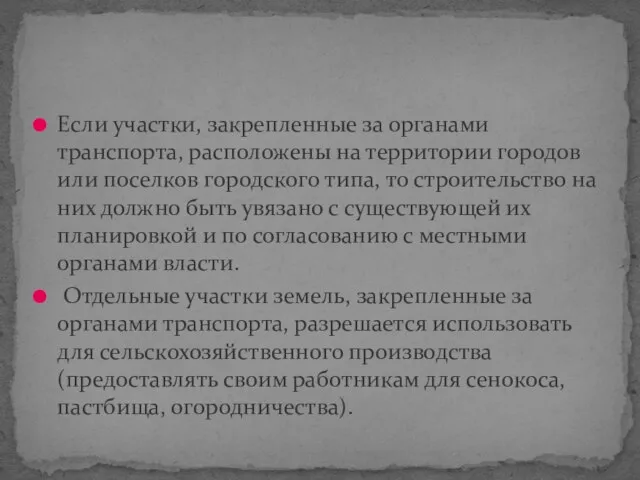 Если участки, закрепленные за органами транспорта, расположены на территории городов или поселков городского типа, то строительство на них должно быть увязано с существующей их планировкой и по согласованию с местными органами власти.

Отдельные участки земель, закрепленные за органами транспорта, разрешается использовать для сельскохозяйственного производства (предоставлять своим работникам для сенокоса, пастбища, огородничества).